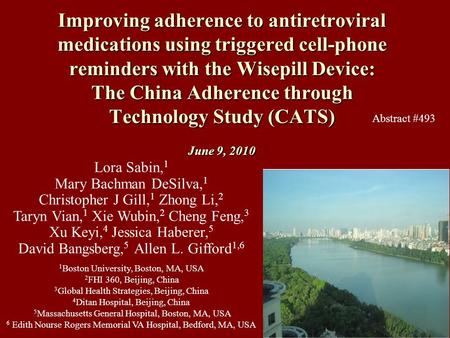 Improving adherence to antiretroviral medications using triggered cell-phone reminders with the Wisepill Device: The China Adherence through Technology Study (CATS)

Abstract #493

June 9, 2010

Lora Sabin,$^1$
Mary Bachman DeSilva,$^1$
Christopher J Gill,$^1$ Zhong Li,$^2$
Taryn Vian,$^1$ Xie Wubin,$^2$ Cheng Feng,$^3$
Xu Keyi,$^4$ Jessica Haberer,$^5$
David Bangsberg,$^5$ Allen L. Gifford$^{1,6}$

$^1$Boston University, Boston, MA, USA
$^2$FHI 360, Beijing, China
$^3$Global Health Strategies, Beijing, China
$^4$Ditan Hospital, Beijing, China
$^5$Massachusetts General Hospital, Boston, MA, USA
$^6$ Edith Nourse Rogers Memorial VA Hospital, Bedford, MA, USA